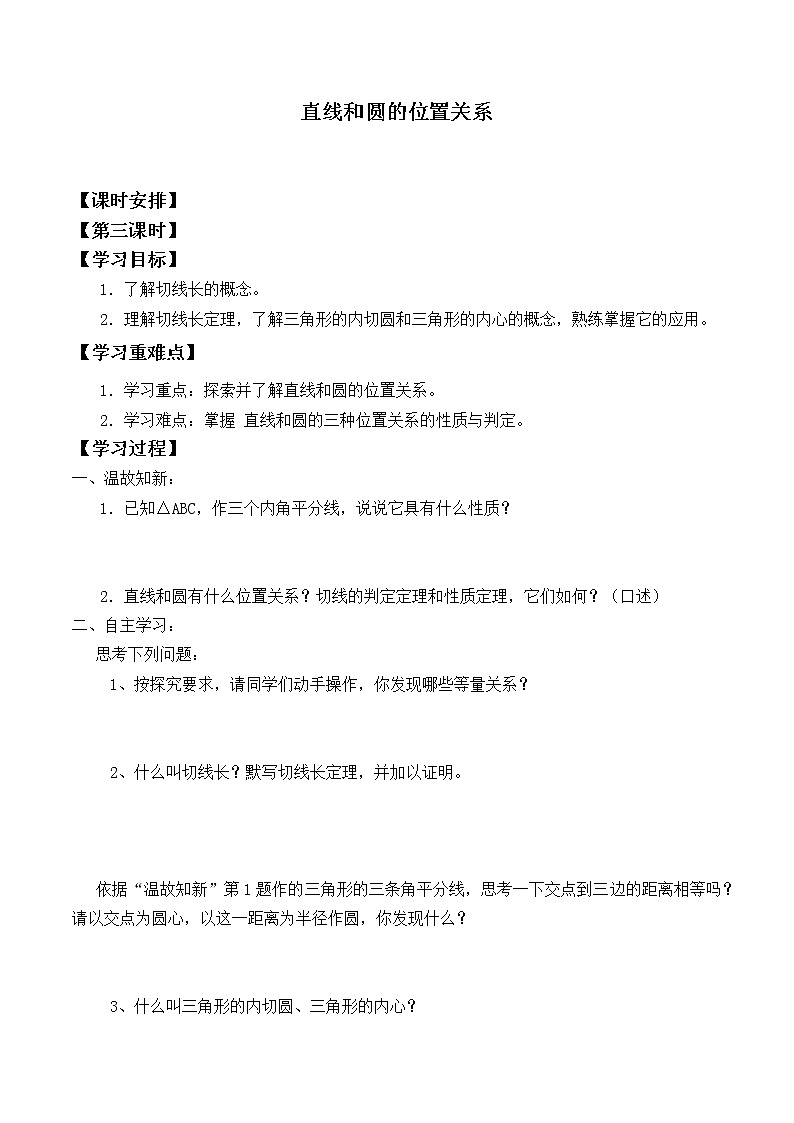 直线和圆的位置关系

【课时安排】
【第三课时】
【学习目标】
1．了解切线长的概念。
2．理解切线长定理，了解三角形的内切圆和三角形的内心的概念，熟练掌握它的应用。

【学习重难点】
1．学习重点：探索并了解直线和圆的位置关系。
2．学习难点：掌握 直线和圆的三种位置关系的性质与判定。

【学习过程】
一、温故知新：
1．已知△ABC，作三个内角平分线，说说它具有什么性质？

2．直线和圆有什么位置关系？切线的判定定理和性质定理，它们如何？（口述）

二、自主学习：
思考下列问题：
1、按探究要求，请同学们动手操作，你发现哪些等量关系？

2、什么叫切线长？默写切线长定理，并加以证明。

依据“温故知新”第1题作的三角形的三条角平分线，思考一下交点到三边的距离相等吗？请以交点为圆心，以这一距离为半径作圆，你发现什么？

3、什么叫三角形的内切圆、三角形的内心？